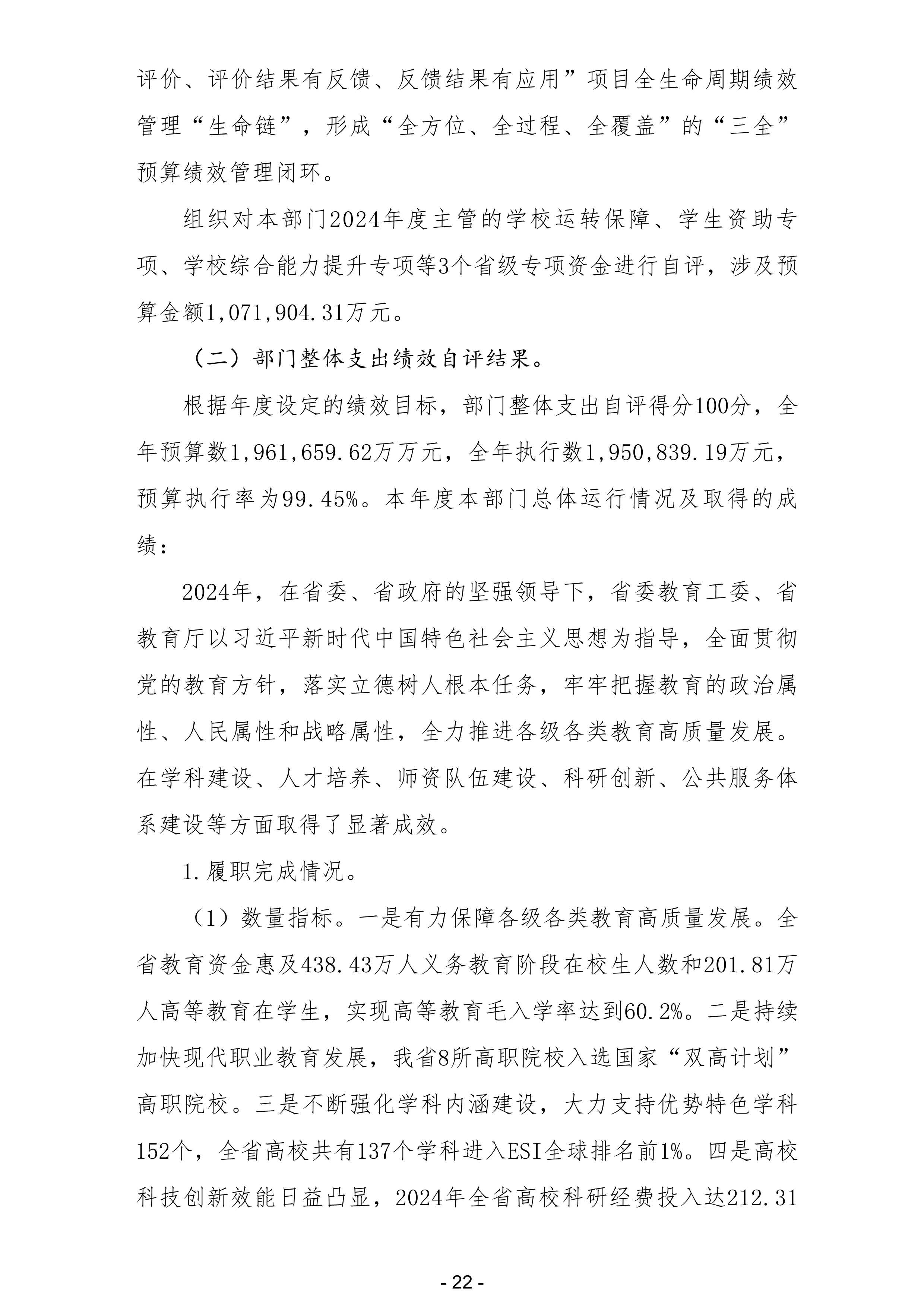 评价、评价结果有反馈、反馈结果有应用”项目全生命周期绩效管理“生命链”，形成“全方位、全过程、全覆盖”的“三全”预算绩效管理闭环。

组织对本部门2024年度主管的学校运转保障、学生资助专项、学校综合能力提升专项等3个省级专项资金进行自评，涉及预算金额1,071,904.31万元。

（二）部门整体支出绩效自评结果。

根据年度设定的绩效目标，部门整体支出自评得分100分，全年预算数1,961,659.62万万元，全年执行数1,950,839.19万元，预算执行率为99.45%。本年度本部门总体运行情况及取得的成绩：

2024年，在省委、省政府的坚强领导下，省委教育工委、省教育厅以习近平新时代中国特色社会主义思想为指导，全面贯彻党的教育方针，落实立德树人根本任务，牢牢把握教育的政治属性、人民属性和战略属性，全力推进各级各类教育高质量发展。在学科建设、人才培养、师资队伍建设、科研创新、公共服务体系建设等方面取得了显著成效。

1.履职完成情况。

（1）数量指标。一是有力保障各级各类教育高质量发展。全省教育资金惠及438.43万人义务教育阶段在校生人数和201.81万人高等教育在学生，实现高等教育毛入学率达到60.2%。二是持续加快现代职业教育发展，我省8所高职院校入选国家“双高计划”高职院校。三是不断强化学科内涵建设，大力支持优势特色学科152个，全省高校共有137个学科进入ESI全球排名前1%。四是高校科技创新效能日益凸显，2024年全省高校科研经费投入达212.31

- 22 -